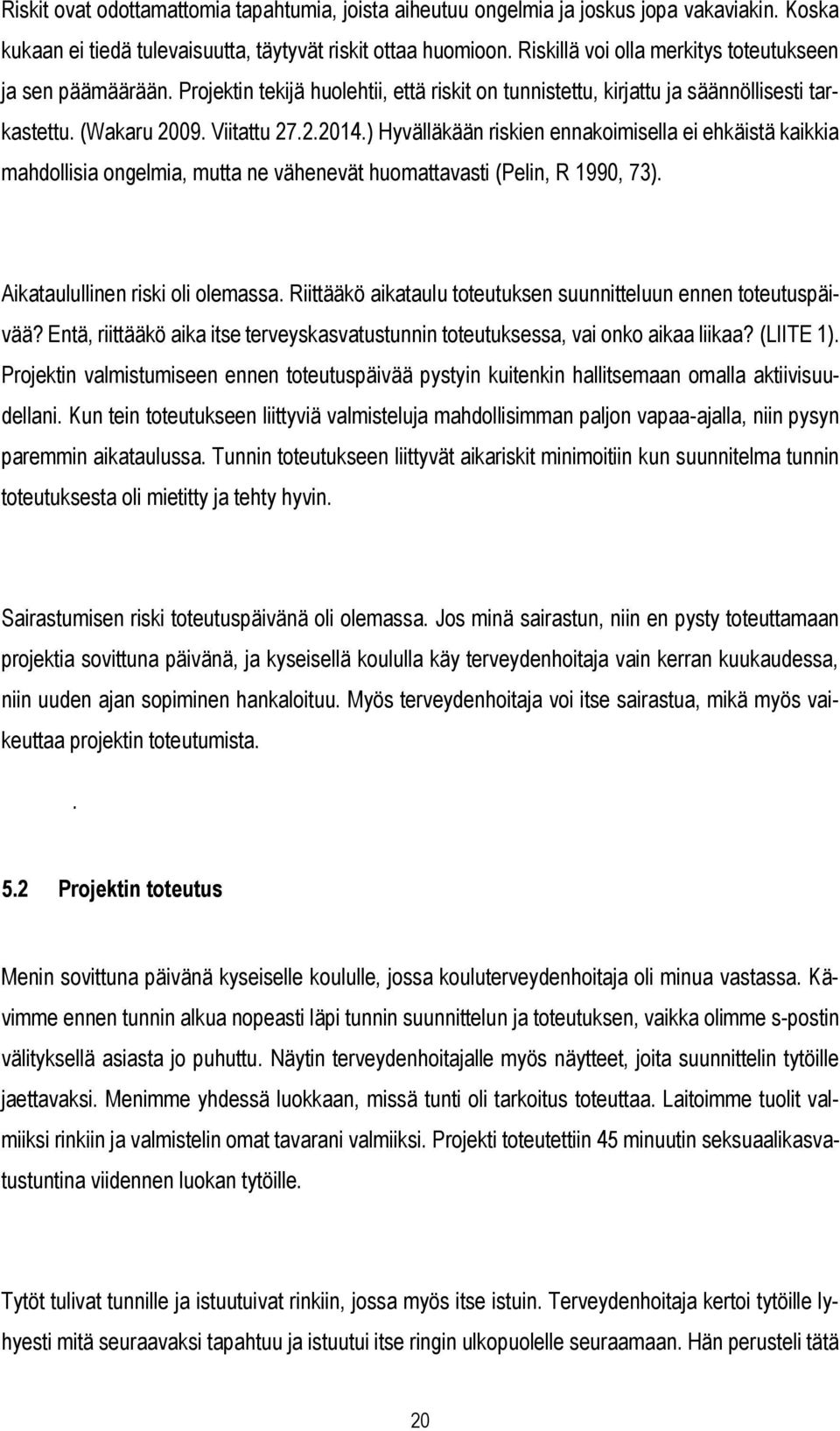 Riskit ovat odottamattomia tapahtumia, joista aiheutuu ongelmia ja joskus jopa vakaviakin. Koska kukaan ei tiedä tulevaisuutta, täytyvät riskit ottaa huomioon. Riskillä voi olla merkitys toteutukseen ja sen päämäärään. Projektin tekijä huolehtii, että riskit on tunnistettu, kirjattu ja säännöllisesti tarkastettu. (Wakaru 2009. Viitattu 27.2.2014.) Hyvälläkään riskien ennakoimisella ei ehkäistä kaikkia mahdollisia ongelmia, mutta ne vähenevät huomattavasti (Pelin, R 1990, 73).

Aikataulullinen riski oli olemassa. Riittääkö aikataulu toteutuksen suunnitteluun ennen toteutuspäivää? Entä, riittääkö aika itse terveyskasvatustunnin toteutuksessa, vai onko aikaa liikaa? (LIITE 1). Projektin valmistumiseen ennen toteutuspäivää pystyin kuitenkin hallitsemaan omalla aktiivisuudellani. Kun tein toteutukseen liittyviä valmisteluja mahdollisimman paljon vapaa-ajalla, niin pysyn paremmin aikataulussa. Tunnin toteutukseen liittyvät aikariskit minimoitiin kun suunnitelma tunnin toteutuksesta oli mietitty ja tehty hyvin.

Sairastumisen riski toteutuspäivänä oli olemassa. Jos minä sairastun, niin en pysty toteuttamaan projektia sovittuna päivänä, ja kyseisellä koululla käy terveydenhoitaja vain kerran kuukaudessa, niin uuden ajan sopiminen hankaloituu. Myös terveydenhoitaja voi itse sairastua, mikä myös vaikeuttaa projektin toteutumista.

.

5.2 Projektin toteutus

Menin sovittuna päivänä kyseiselle koululle, jossa kouluterveydenhoitaja oli minua vastassa. Kävimme ennen tunnin alkua nopeasti läpi tunnin suunnittelun ja toteutuksen, vaikka olimme s-postin välityksellä asiasta jo puhuttu. Näytin terveydenhoitajalle myös näytteet, joita suunnittelin tytöille jaettavaksi. Menimme yhdessä luokkaan, missä tunti oli tarkoitus toteuttaa. Laitoimme tuolit valmiiksi rinkiin ja valmistelin omat tavarani valmiiksi. Projekti toteutettiin 45 minuutin seksuaalikasvatustuntina viidennen luokan tytöille.

Tytöt tulivat tunnille ja istuutuivat rinkiin, jossa myös itse istuin. Terveydenhoitaja kertoi tytöille lyhyesti mitä seuraavaksi tapahtuu ja istuutui itse ringin ulkopuolelle seuraamaan. Hän perusteli tätä

20